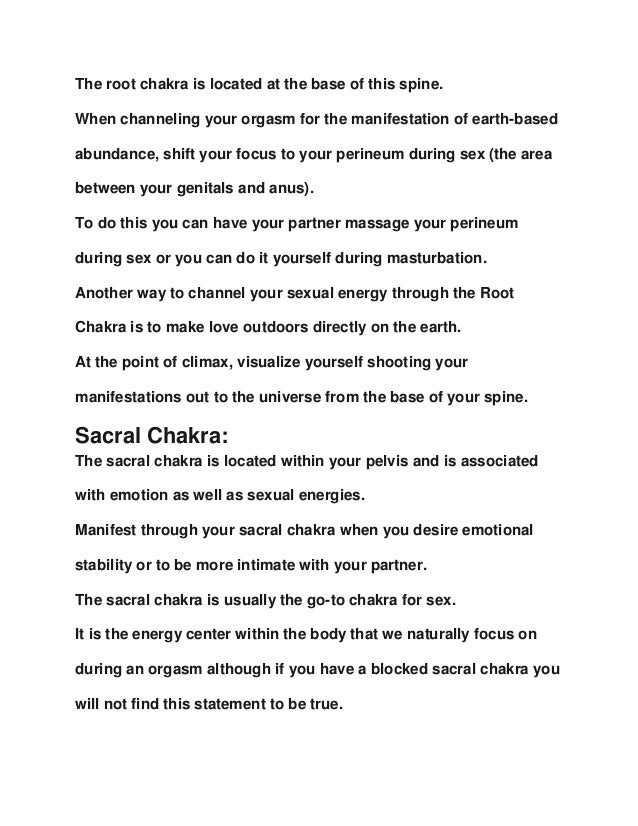 The root chakra is located at the base of this spine.

When channeling your orgasm for the manifestation of earth-based abundance, shift your focus to your perineum during sex (the area between your genitals and anus).

To do this you can have your partner massage your perineum during sex or you can do it yourself during masturbation.

Another way to channel your sexual energy through the Root Chakra is to make love outdoors directly on the earth.

At the point of climax, visualize yourself shooting your manifestations out to the universe from the base of your spine.

Sacral Chakra:

The sacral chakra is located within your pelvis and is associated with emotion as well as sexual energies.

Manifest through your sacral chakra when you desire emotional stability or to be more intimate with your partner.

The sacral chakra is usually the go-to chakra for sex.

It is the energy center within the body that we naturally focus on during an orgasm although if you have a blocked sacral chakra you will not find this statement to be true.